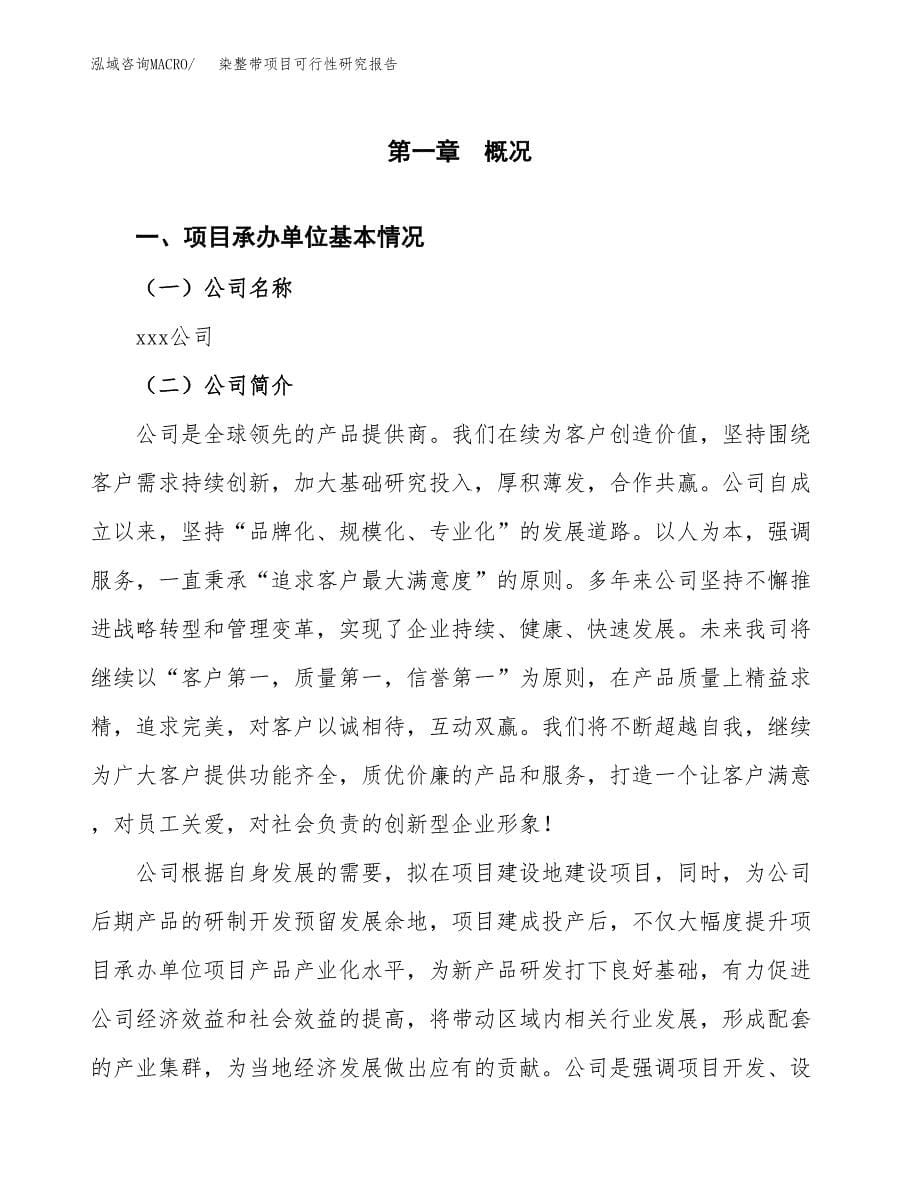 泓域咨询MACRO/ 染整带项目可行性研究报告

第一章 概况

一、项目承办单位基本情况

（一）公司名称

xxx公司

（二）公司简介

公司是全球领先的产品提供商。我们在续为客户创造价值，坚持围绕客户需求持续创新，加大基础研究投入，厚积薄发，合作共赢。公司自成立以来，坚持“品牌化、规模化、专业化”的发展道路。以人为本，强调服务，一直秉承“追求客户最大满意度”的原则。多年来公司坚持不懈推进战略转型和管理变革，实现了企业持续、健康、快速发展。未来我司将继续以“客户第一，质量第一，信誉第一”为原则，在产品质量上精益求精，追求完美，对客户以诚相待，互动双赢。我们将不断超越自我，继续为广大客户提供功能齐全，质优价廉的产品和服务，打造一个让客户满意，对员工关爱，对社会负责的创新型企业形象！

公司根据自身发展的需要，拟在项目建设地建设项目，同时，为公司后期产品的研制开发预留发展余地，项目建成投产后，不仅大幅度提升项目承办单位项目产品产业化水平，为新产品研发打下良好基础，有力促进公司经济效益和社会效益的提高，将带动区域内相关行业发展，形成配套的产业集群，为当地经济发展做出应有的贡献。公司是强调项目开发、设